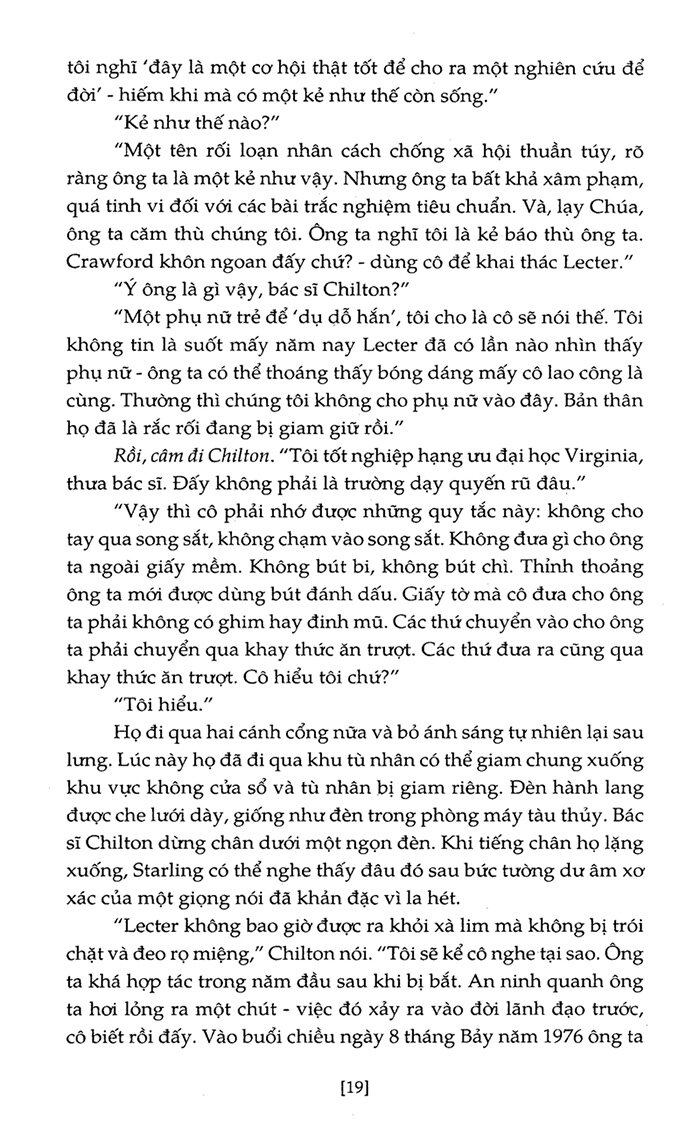 tôi nghĩ 'đây là một cơ hội thật tốt để cho ra một nghiên cứu để đời' - hiếm khi mà có một kẻ như thế còn sống."

"Kẻ như thế nào?"

"Một tên rối loạn nhân cách chống xã hội thuần túy, rõ ràng ông ta là một kẻ như vậy. Nhưng ông ta bất khả xâm phạm, quá tinh vi đối với các bài trắc nghiệm tiêu chuẩn. Và, lạy Chúa, ông ta căm thù chúng tôi. Ông ta nghĩ tôi là kẻ báo thù ông ta. Crawford khôn ngoan đấy chứ? - dùng cô để khai thác Lecter."

"Ý ông là gì vậy, bác sĩ Chilton?"

"Một phụ nữ trẻ để 'dụ dỗ hắn', tôi cho là cô sẽ nói thế. Tôi không tin là suốt mấy năm nay Lecter đã có lần nào nhìn thấy phụ nữ - ông ta có thể thoáng thấy bóng dáng mấy cô lao công là cùng. Thường thì chúng tôi không cho phụ nữ vào đây. Bản thân họ đã là rắc rối đang bị giam giữ rồi."

Rồi, câm đi Chilton. "Tôi tốt nghiệp hạng ưu đại học Virginia, thưa bác sĩ. Đấy không phải là trường dạy quyến rũ đâu."

"Vậy thì cô phải nhớ được những quy tắc này: không cho tay qua song sắt, không chạm vào song sắt. Không đưa gì cho ông ta ngoài giấy mềm. Không bút bi, không bút chì. Thỉnh thoảng ông ta mới được dùng bút đánh dấu. Giấy tờ mà cô đưa cho ông ta phải không có ghim hay đinh mũ. Các thứ chuyển vào cho ông ta phải chuyển qua khay thức ăn trượt. Các thứ đưa ra cũng qua khay thức ăn trượt. Cô hiểu tôi chứ?"

"Tôi hiểu."

Họ đi qua hai cánh cổng nữa và bỏ ánh sáng tự nhiên lại sau lưng. Lúc này họ đã đi qua khu tù nhân có thể giam chung xuống khu vực không cửa sổ và tù nhân bị giam riêng. Đèn hành lang được che lưới dày, giống như đèn trong phòng máy tàu thủy. Bác sĩ Chilton dừng chân dưới một ngọn đèn. Khi tiếng chân họ lặng xuống, Starling có thể nghe thấy đâu đó sau bức tường dư âm xơ xác của một giọng nói đã khản đặc vì la hét.

"Lecter không bao giờ được ra khỏi xà lim mà không bị trói chặt và đeo rọ miệng," Chilton nói. "Tôi sẽ kể cô nghe tại sao. Ông ta khá hợp tác trong năm đầu sau khi bị bắt. An ninh quanh ông ta hơi lỏng ra một chút - việc đó xảy ra vào đời lãnh đạo trước, cô biết rồi đấy. Vào buổi chiều ngày 8 tháng Bảy năm 1976 ông ta

[19]